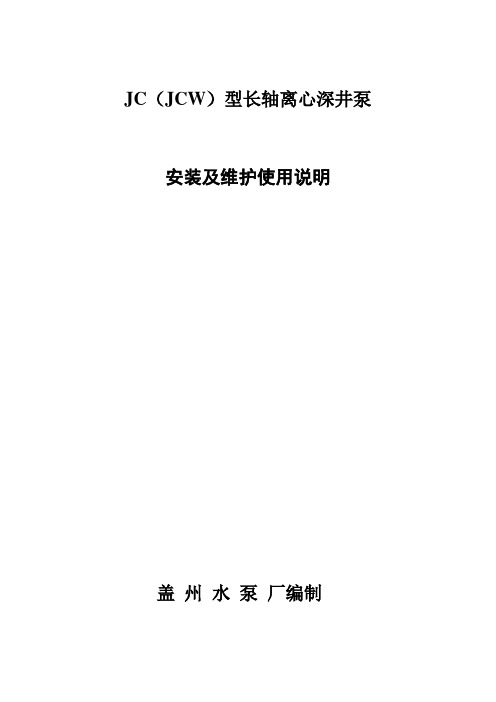 JC（JCW）型长轴离心深井泵

安装及维护使用说明

盖 州 水 泵 厂编制